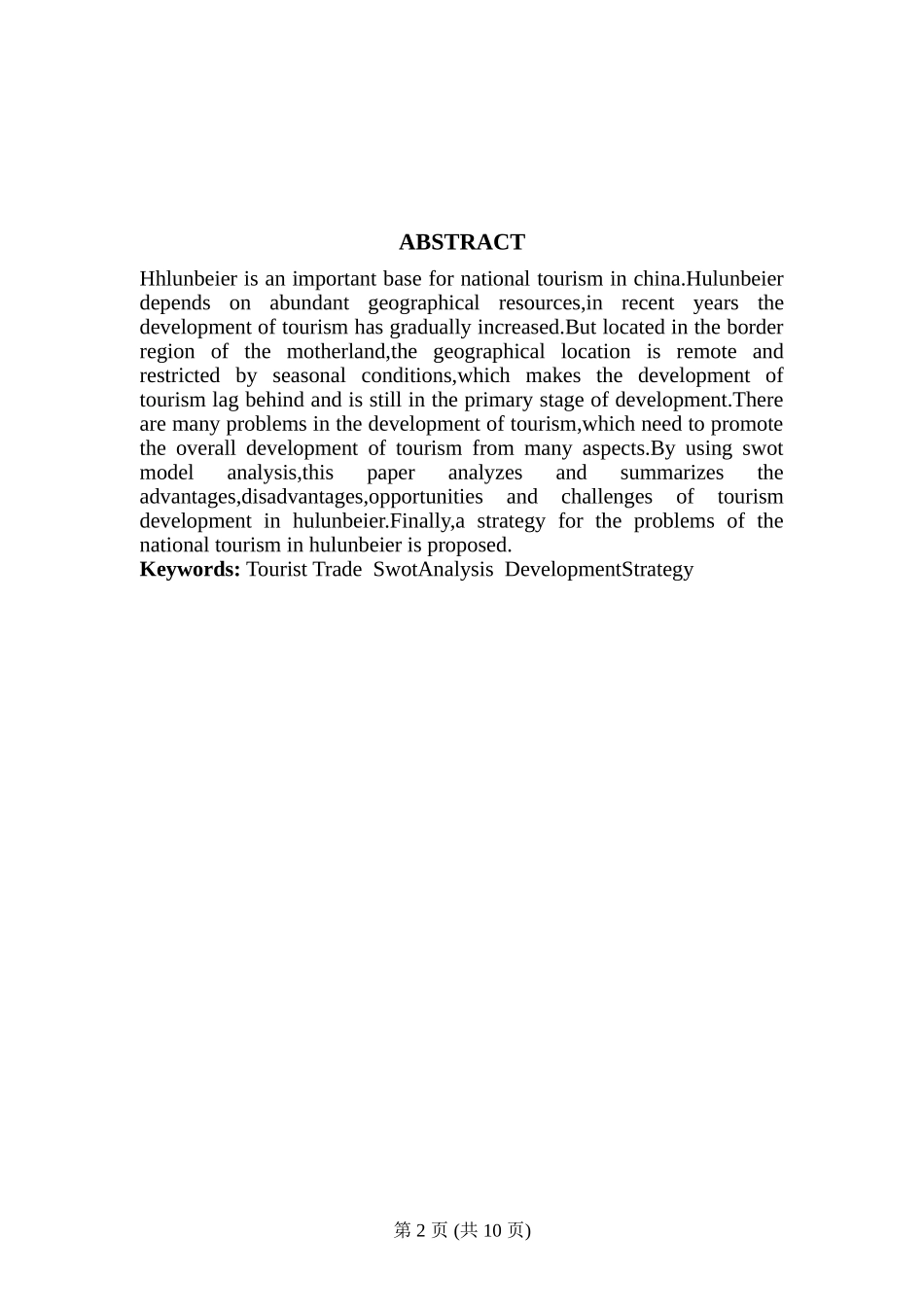 ABSTRACT

Hhlunbeier is an important base for national tourism in china.Hulunbeier depends on abundant geographical resources,in recent years the development of tourism has gradually increased.But located in the border region of the motherland,the geographical location is remote and restricted by seasonal conditions,which makes the development of tourism lag behind and is still in the primary stage of development.There are many problems in the development of tourism,which need to promote the overall development of tourism from many aspects.By using swot model analysis,this paper analyzes and summarizes the advantages,disadvantages,opportunities and challenges of tourism development in hulunbeier.Finally,a strategy for the problems of the national tourism in hulunbeier is proposed.

Keywords: Tourist Trade SwotAnalysis DevelopmentStrategy

第2页(共10页)